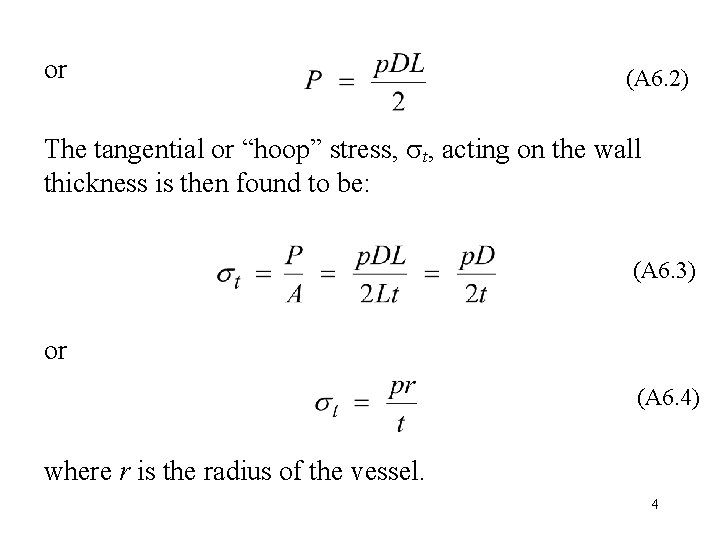 or

$P = \frac{pDL}{2}$ (A6.2)

The tangential or “hoop” stress, $\sigma_t$, acting on the wall thickness is then found to be:

$\sigma_t = \frac{P}{A} = \frac{pDL}{2Lt} = \frac{pD}{2t}$ (A6.3)

or

$\sigma_t = \frac{pr}{t}$ (A6.4)

where $r$ is the radius of the vessel.

4